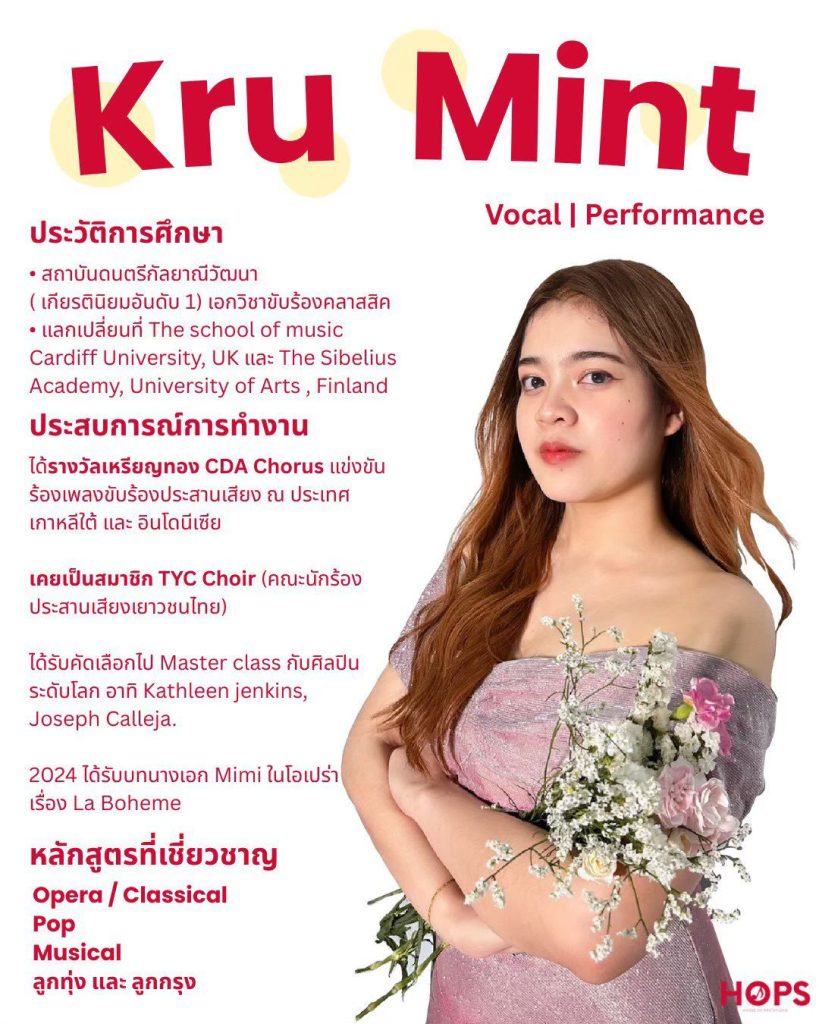 Kru Mint

Vocal | Performance

ประวัติการศึกษา

• สถาบันดนตรีกัลยาณิวัฒนา ( เกียรตินิยมอันดับ 1) เอกวิชาขับร้องคลาสสิค
• แลกเปลี่ยนที่ The school of music Cardiff University, UK และ The Sibelius Academy, University of Arts , Finland

ประสบการณ์การทำงาน

ได้รางวัลเหรียญทอง CDA Chorus แข่งขันร้องเพลงขับร้องประสานเสียง ณ ประเทศเกาหลีใต้ และ อินโดนีเซีย

เคยเป็นสมาชิก TYC Choir (คณะนักร้องประสานเสียงเยาวชนไทย)

ได้รับคัดเลือกไป Master class กับศิลปินระดับโลก อาทิ Kathleen jenkins, Joseph Calleja.

2024 ได้รับบทนางเอก Mimi ในโอเปร่าเรื่อง La Boheme

หลักสูตรที่เชี่ยวชาญ

Opera / Classical
Pop
Musical
ลูกทุ่ง และ ลูกกรุง

HOPS